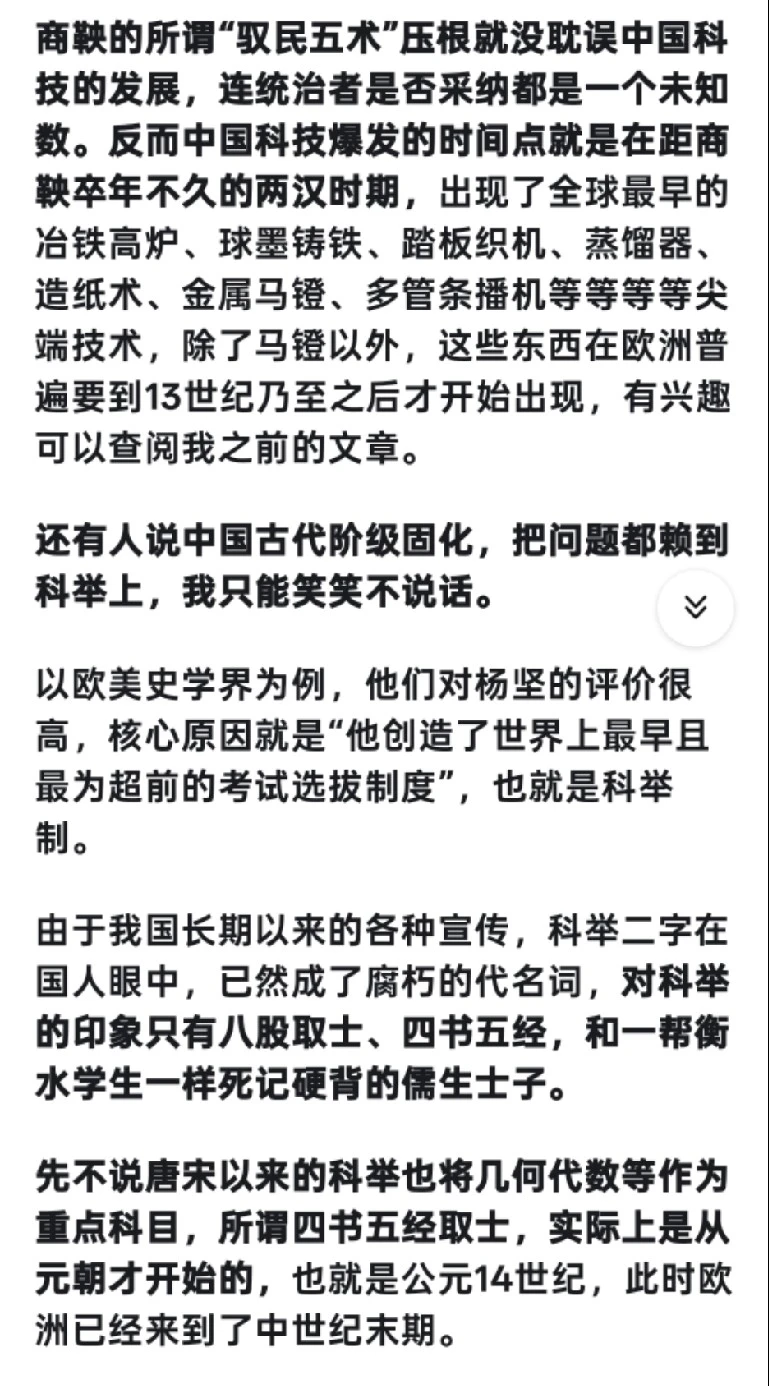 商鞅的所谓“驭民五术”压根就没耽误中国科技的发展，连统治者是否采纳都是一个未知数。反而中国科技爆发的时间点就是在距商鞅卒年不久的两汉时期，出现了全球最早的冶铁高炉、球墨铸铁、踏板织机、蒸馏器、造纸术、金属马镫、多管条播机等等等等尖端技术，除了马镫以外，这些东西在欧洲普遍要到13世纪乃至之后才开始出现，有兴趣可以查阅我之前的文章。

还有人说中国古代阶级固化，把问题都赖到科举上，我只能笑笑不说话。

以欧美史学界为例，他们对杨坚的评价很高，核心原因就是“他创造了世界上最早且最为超前的考试选拔制度”，也就是科举制。

由于我国长期以来的各种宣传，科举二字在国人眼中，已然成了腐朽的代名词，对科举的印象只有八股取士、四书五经，和一帮衡水学生一样死记硬背的儒生士子。

先不说唐宋以来的科举也将几何代数等作为重点科目，所谓四书五经取士，实际上是从元朝才开始的，也就是公元14世纪，此时欧洲已经来到了中世纪末期。